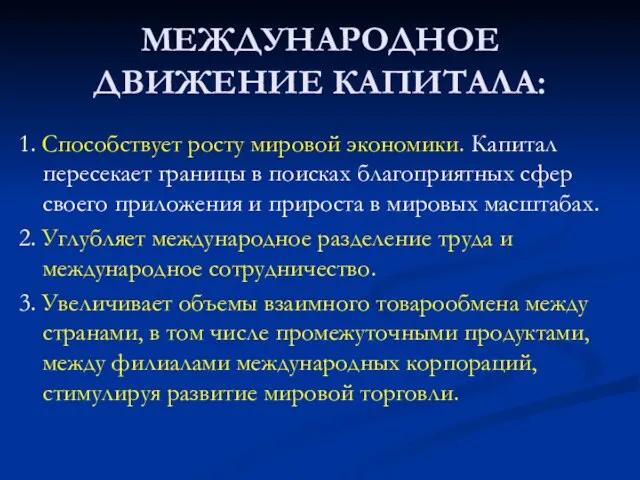 МЕЖДУНАРОДНОЕ ДВИЖЕНИЕ КАПИТАЛА:

1. Способствует росту мировой экономики. Капитал пересекает границы в поисках благоприятных сфер своего приложения и прироста в мировых масштабах.

2. Углубляет международное разделение труда и международное сотрудничество.

3. Увеличивает объемы взаимного товарообмена между странами, в том числе промежуточными продуктами, между филиалами международных корпораций, стимулируя развитие мировой торговли.